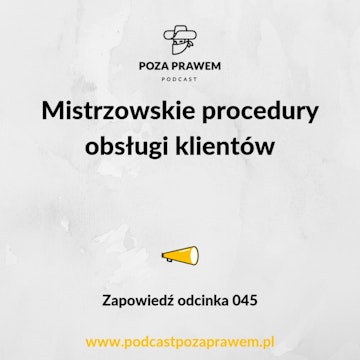 POZA PRAWEM
PODCAST

Mistrzowskie procedury obsługi klientów

Zapowiedź odcinka 045

www.podcastpozaprawem.pl